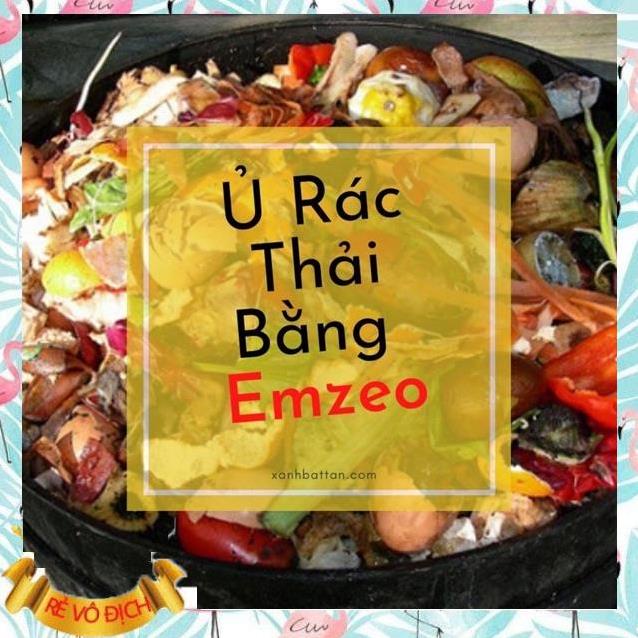 Ủ Rác
Thải
Bằng
Emzeo

xanhbattan.com

RẺ VÔ ĐỊCH